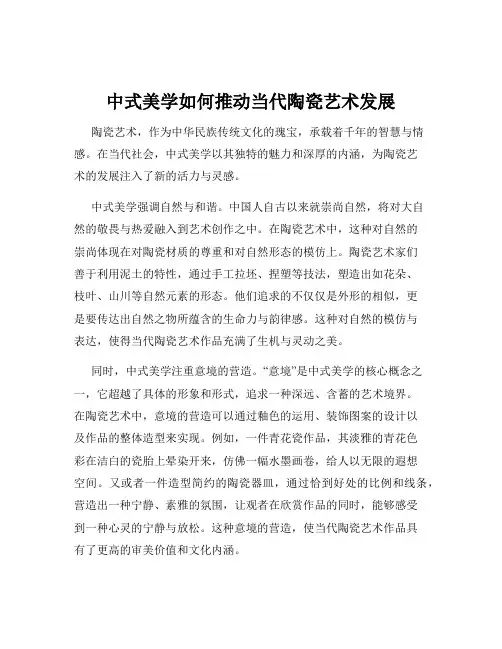 中式美学如何推动当代陶瓷艺术发展

陶瓷艺术，作为中华民族传统文化的瑰宝，承载着千年的智慧与情感。在当代社会，中式美学以其独特的魅力和深厚的内涵，为陶瓷艺术的发展注入了新的活力与灵感。

中式美学强调自然与和谐。中国人自古以来就崇尚自然，将对大自然的敬畏与热爱融入到艺术创作之中。在陶瓷艺术中，这种对自然的崇尚体现在对陶瓷材质的尊重和对自然形态的模仿上。陶瓷艺术家们善于利用泥土的特性，通过手工拉坯、捏塑等技法，塑造出如花朵、枝叶、山川等自然元素的形态。他们追求的不仅仅是外形的相似，更是要传达出自然之物所蕴含的生命力与韵律感。这种对自然的模仿与表达，使得当代陶瓷艺术作品充满了生机与灵动之美。

同时，中式美学注重意境的营造。“意境”是中式美学的核心概念之一，它超越了具体的形象和形式，追求一种深远、含蓄的艺术境界。在陶瓷艺术中，意境的营造可以通过釉色的运用、装饰图案的设计以及作品的整体造型来实现。例如，一件青花瓷作品，其淡雅的青花色彩在洁白的瓷胎上晕染开来，仿佛一幅水墨画卷，给人以无限的遐想空间。又或者一件造型简约的陶瓷器皿，通过恰到好处的比例和线条，营造出一种宁静、素雅的氛围，让观者在欣赏作品的同时，能够感受到一种心灵的宁静与放松。这种意境的营造，使当代陶瓷艺术作品具有了更高的审美价值和文化内涵。